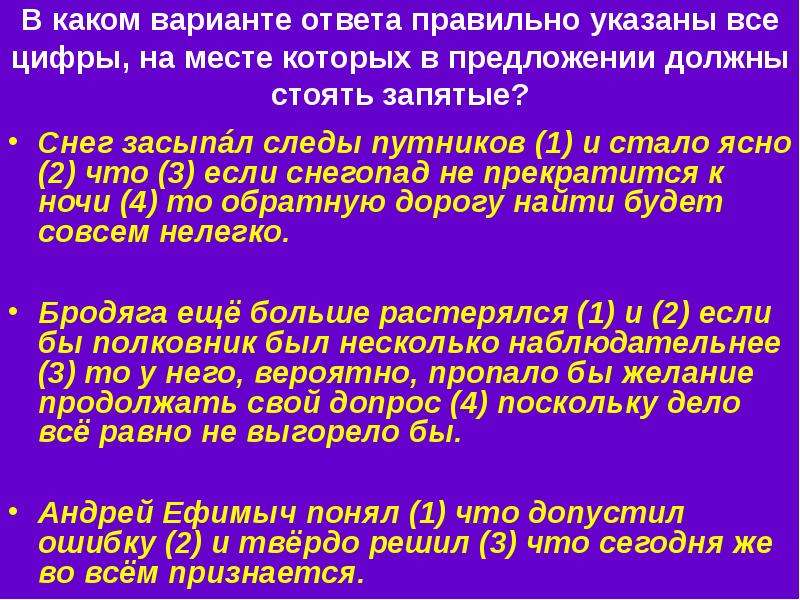 В каком варианте ответа правильно указаны все цифры, на месте которых в предложении должны стоять запятые?

• Снег засыпа́л следы путников (1) и стало ясно (2) что (3) если снегопад не прекратится к ночи (4) то обратную дорогу найти будет совсем нелегко.

• Бродяга ещё больше растерялся (1) и (2) если бы полковник был несколько наблюдательнее (3) то у него, вероятно, пропало бы желание продолжать свой допрос (4) поскольку дело всё равно не выгорело бы.

• Андрей Ефимыч понял (1) что допустил ошибку (2) и твёрдо решил (3) что сегодня же во всём признается.